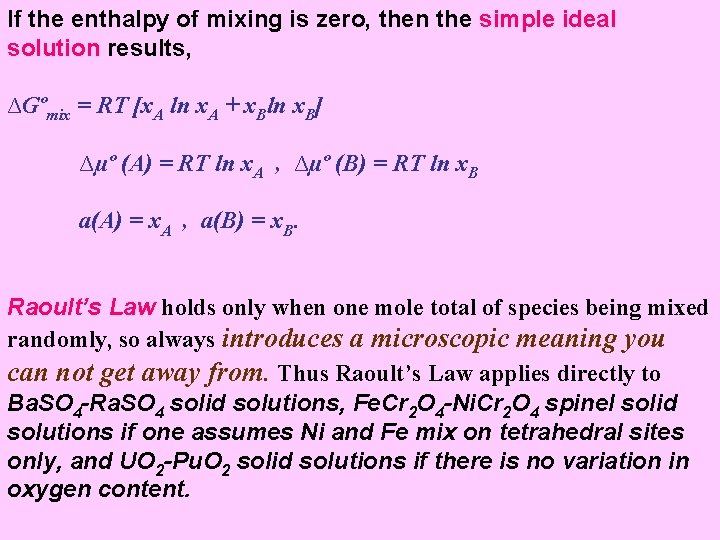 If the enthalpy of mixing is zero, then the simple ideal solution results,

$\Delta G^o_{mix} = RT [x_A \ln x_A + x_B \ln x_B]$

$\Delta\mu^o (A) = RT \ln x_A$ , $\Delta\mu^o (B) = RT \ln x_B$

$a(A) = x_A$ , $a(B) = x_B$.

Raoult's Law holds only when one mole total of species being mixed randomly, so always introduces a microscopic meaning you can not get away from. Thus Raoult's Law applies directly to $BaSO_4$-$RaSO_4$ solid solutions, $FeCr_2O_4$-$NiCr_2O_4$ spinel solid solutions if one assumes Ni and Fe mix on tetrahedral sites only, and $UO_2$-$PuO_2$ solid solutions if there is no variation in oxygen content.